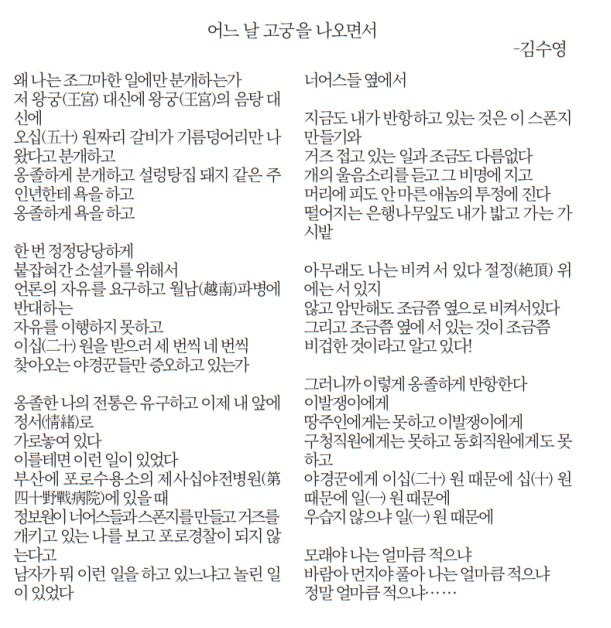 어느 날 고궁을 나오면서

-김수영

왜 나는 조그마한 일에만 분개하는가
저 왕궁(王宮) 대신에 왕궁(王宮)의 음탕 대신에
오십(五十) 원짜리 갈비가 기름덩어리만 나왔다고 분개하고
옹졸하게 분개하고 설렁탕집 돼지 같은 주인년한테 욕을 하고
옹졸하게 욕을 하고

한 번 정정당당하게
붙잡혀간 소설가를 위해서
언론의 자유를 요구하고 월남(越南)파병에 반대하는
자유를 이행하지 못하고
이십(二十) 원을 받으러 세 번씩 네 번씩
찾아오는 야경꾼들만 증오하고 있는가

옹졸한 나의 전통은 유구하고 이제 내 앞에 정서(情緖)로
가로놓여 있다
이를테면 이런 일이 있었다
부산에 포로수용소의 제사십야전병원(第四十野戰病院)에 있을 때
정보원이 너어스들과 스폰지를 만들고 거즈를 개키고 있는 나를 보고 포로경찰이 되지 않는다고
남자가 뭐 이런 일을 하고 있느냐고 놀린 일이 있었다

너어스들 옆에서

지금도 내가 반항하고 있는 것은 이 스폰지 만들기와
거즈 접고 있는 일과 조금도 다름없다
개의 울음소리를 듣고 그 비명에 지고
머리에 피도 안 마른 애놈의 투정에 진다
떨어지는 은행나무잎도 내가 밟고 가는 가시밭

아무래도 나는 비켜 서 있다 절정(絶頂) 위에는 서 있지
않고 암만해도 조금쯤 옆으로 비켜서있다
그리고 조금쯤 옆에 서 있는 것이 조금쯤
비겁한 것이라고 알고 있다!

그러니까 이렇게 옹졸하게 반항한다
이발쟁이에게
땅주인에게는 못하고 이발쟁이에게
구청직원에게는 못하고 동회직원에게도 못하고
야경꾼에게 이십(二十) 원 때문에 십(十) 원 때문에 일(一) 원 때문에
우습지 않으냐 일(一) 원 때문에

모래야 나는 얼마큼 적으냐
바람아 먼지야 풀아 나는 얼마큼 적으냐
정말 얼마큼 적으냐……